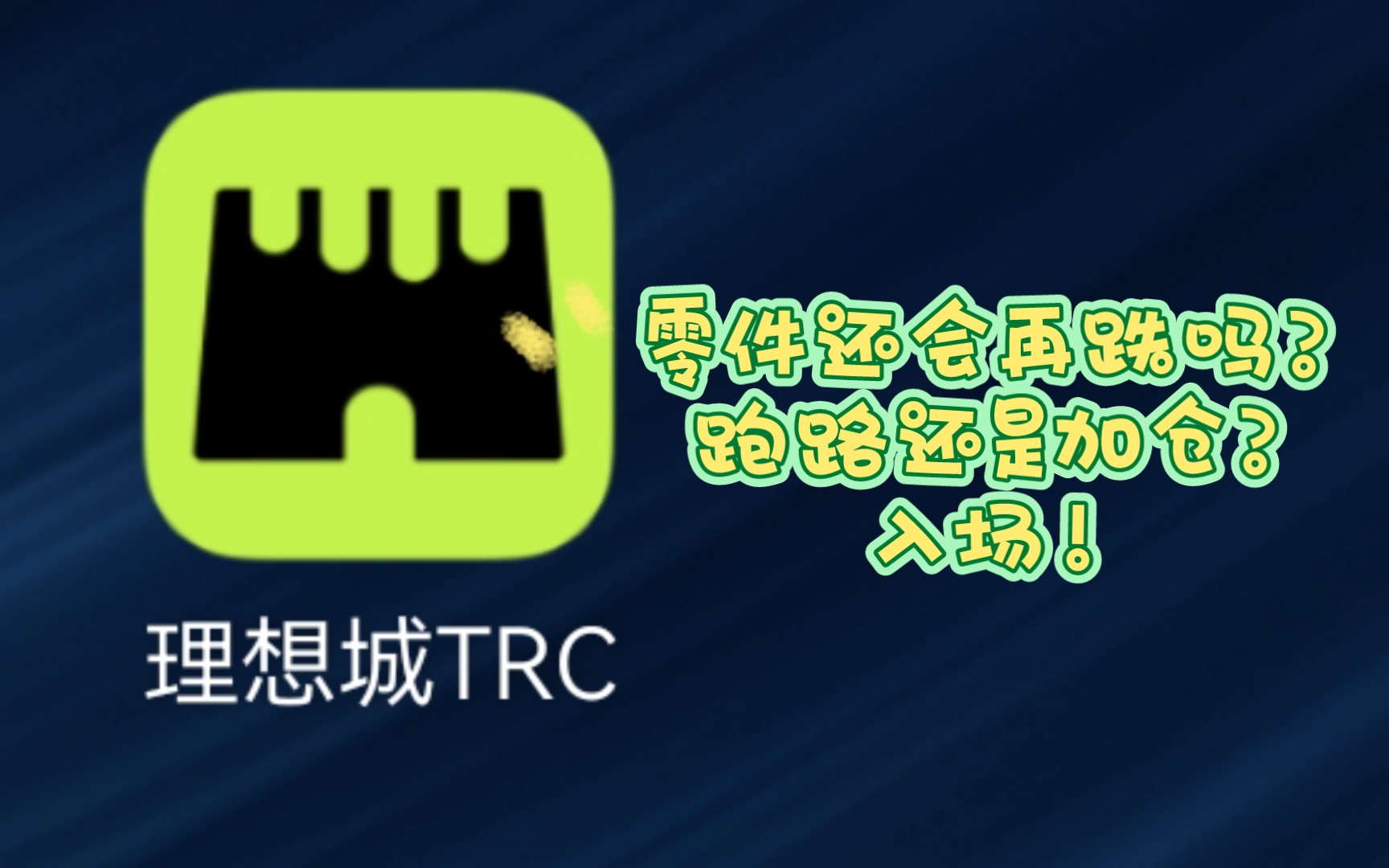 零件还会再跌吗？
跑路还是加仓？
入场！

理想城TRC